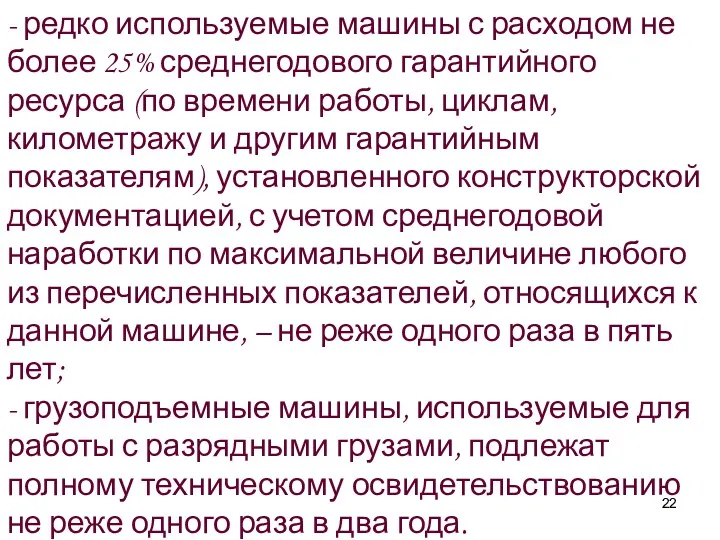 - редко используемые машины с расходом не более 25% среднегодового гарантийного ресурса (по времени работы, циклам, километражу и другим гарантийным показателям), установленного конструкторской документацией, с учетом среднегодовой наработки по максимальной величине любого из перечисленных показателей, относящихся к данной машине, – не реже одного раза в пять лет;

- грузоподъемные машины, используемые для работы с разрядными грузами, подлежат полному техническому освидетельствованию не реже одного раза в два года.

22